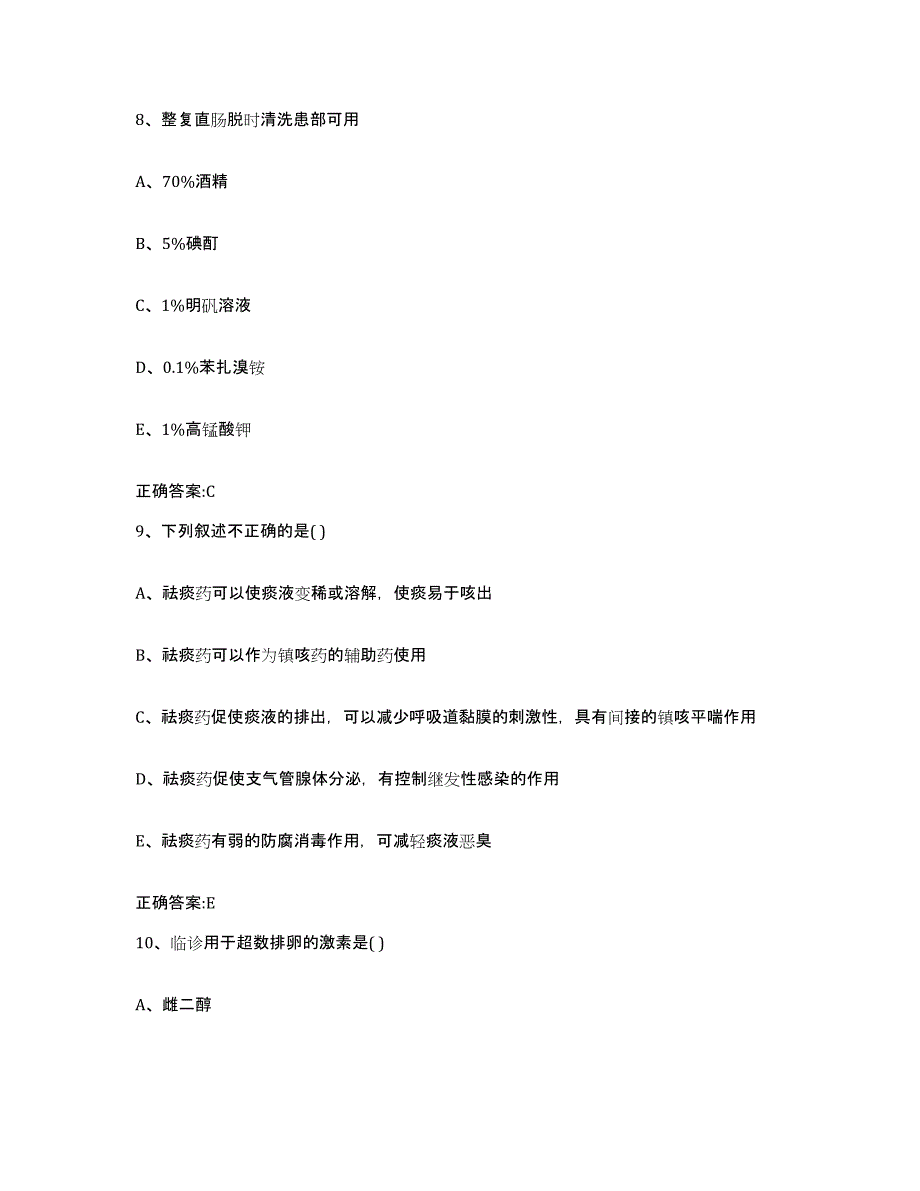 8、整复直肠脱时清洗患部可用

A、70%酒精

B、5%碘酊

C、1%明矾溶液

D、0.1%苯扎溴铵

E、1%高锰酸钾

正确答案:C

9、下列叙述不正确的是( )

A、祛痰药可以使痰液变稀或溶解，使痰易于咳出

B、祛痰药可以作为镇咳药的辅助药使用

C、祛痰药促使痰液的排出，可以减少呼吸道黏膜的刺激性，具有间接的镇咳平喘作用

D、祛痰药促使支气管腺体分泌，有控制继发性感染的作用

E、祛痰药有弱的防腐消毒作用，可减轻痰液恶臭

正确答案:E

10、临诊用于超数排卵的激素是( )

A、雌二醇